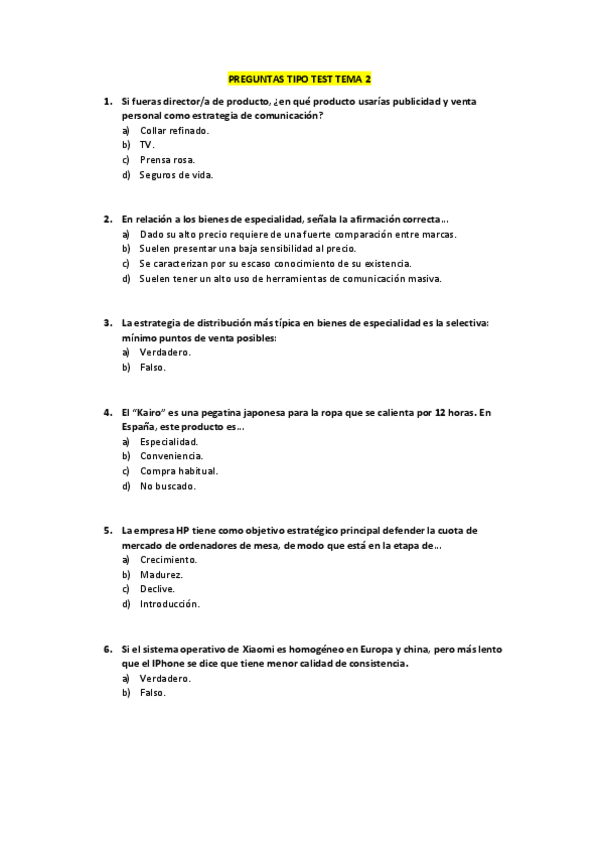 PREGUNTAS TIPO TEST TEMA 2

1. Si fueras director/a de producto, ¿en qué producto usarías publicidad y venta personal como estrategia de comunicación?
a) Collar refinado.
b) TV.
c) Prensa rosa.
d) Seguros de vida.

2. En relación a los bienes de especialidad, señala la afirmación correcta...
a) Dado su alto precio requiere de una fuerte comparación entre marcas.
b) Suelen presentar una baja sensibilidad al precio.
c) Se caracterizan por su escaso conocimiento de su existencia.
d) Suelen tener un alto uso de herramientas de comunicación masiva.

3. La estrategia de distribución más típica en bienes de especialidad es la selectiva: mínimo puntos de venta posibles:
a) Verdadero.
b) Falso.

4. El "Kairo" es una pegatina japonesa para la ropa que se calienta por 12 horas. En España, este producto es...
a) Especialidad.
b) Conveniencia.
c) Compra habitual.
d) No buscado.

5. La empresa HP tiene como objetivo estratégico principal defender la cuota de mercado de ordenadores de mesa, de modo que está en la etapa de...
a) Crecimiento.
b) Madurez.
c) Declive.
d) Introducción.

6. Si el sistema operativo de Xiaomi es homogéneo en Europa y china, pero más lento que el IPhone se dice que tiene menor calidad de consistencia.
a) Verdadero.
b) Falso.